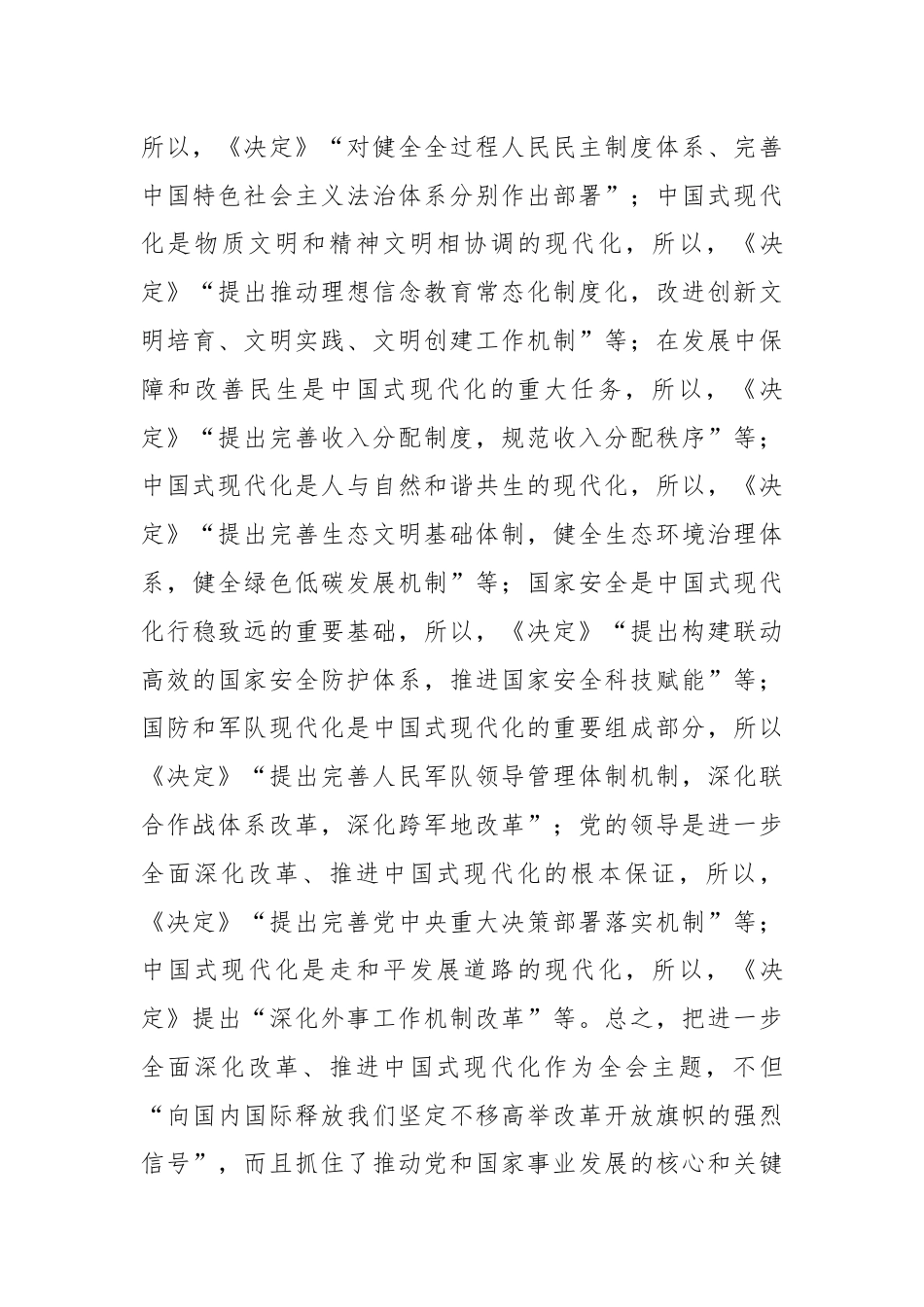 所以，《决定》“对健全全过程人民民主制度体系、完善中国特色社会主义法治体系分别作出部署”；中国式现代化是物质文明和精神文明相协调的现代化，所以，《决定》“提出推动理想信念教育常态化制度化，改进创新文明培育、文明实践、文明创建工作机制”等；在发展中保障和改善民生是中国式现代化的重大任务，所以，《决定》“提出完善收入分配制度，规范收入分配秩序”等；中国式现代化是人与自然和谐共生的现代化，所以，《决定》“提出完善生态文明基础体制，健全生态环境治理体系，健全绿色低碳发展机制”等；国家安全是中国式现代化行稳致远的重要基础，所以，《决定》“提出构建联动高效的国家安全防护体系，推进国家安全科技赋能”等；国防和军队现代化是中国式现代化的重要组成部分，所以《决定》“提出完善人民军队领导管理体制机制，深化联合作战体系改革，深化跨军地改革”；党的领导是进一步全面深化改革、推进中国式现代化的根本保证，所以，《决定》“提出完善党中央重大决策部署落实机制”等；中国式现代化是走和平发展道路的现代化，所以，《决定》提出“深化外事工作机制改革”等。总之，把进一步全面深化改革、推进中国式现代化作为全会主题，不但“向国内国际释放我们坚定不移高举改革开放旗帜的强烈信号”，而且抓住了推动党和国家事业发展的核心和关键